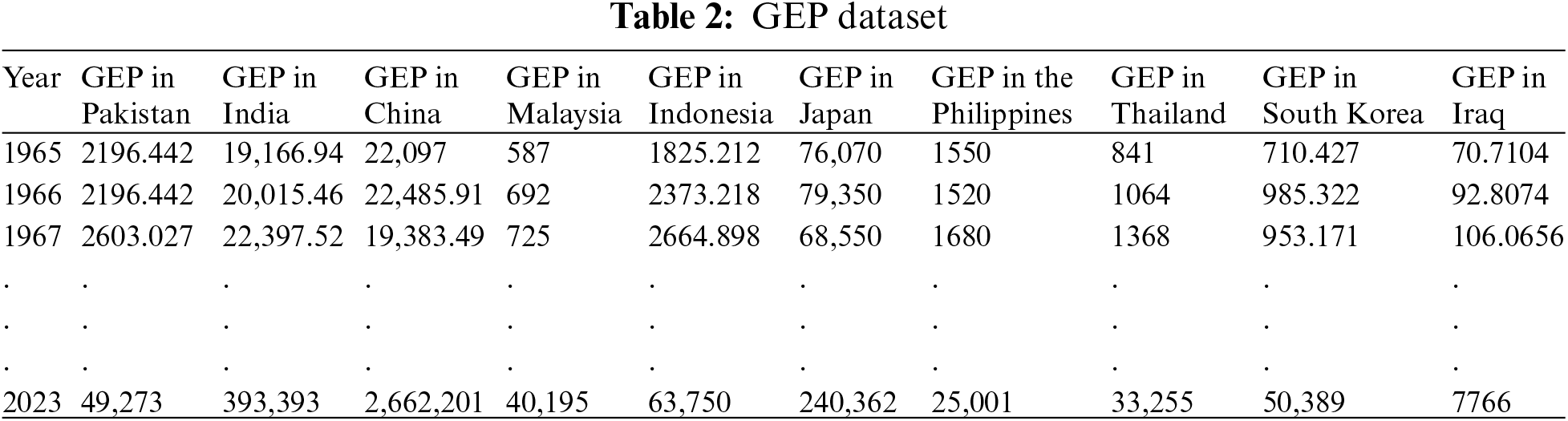 Table 2: GEP dataset

| Year | GEP in Pakistan | GEP in India | GEP in China | GEP in Malaysia | GEP in Indonesia | GEP in Japan | GEP in the Philippines | GEP in Thailand | GEP in South Korea | GEP in Iraq |
|---|---|---|---|---|---|---|---|---|---|---|
| 1965 | 2196.442 | 19,166.94 | 22,097 | 587 | 1825.212 | 76,070 | 1550 | 841 | 710.427 | 70.7104 |
| 1966 | 2196.442 | 20,015.46 | 22,485.91 | 692 | 2373.218 | 79,350 | 1520 | 1064 | 985.322 | 92.8074 |
| 1967 | 2603.027 | 22,397.52 | 19,383.49 | 725 | 2664.898 | 68,550 | 1680 | 1368 | 953.171 | 106.0656 |
| . | . | . | . | . | . | . | . | . | . | . |
| . | . | . | . | . | . | . | . | . | . | . |
| . | . | . | . | . | . | . | . | . | . | . |
| 2023 | 49,273 | 393,393 | 2,662,201 | 40,195 | 63,750 | 240,362 | 25,001 | 33,255 | 50,389 | 7766 |